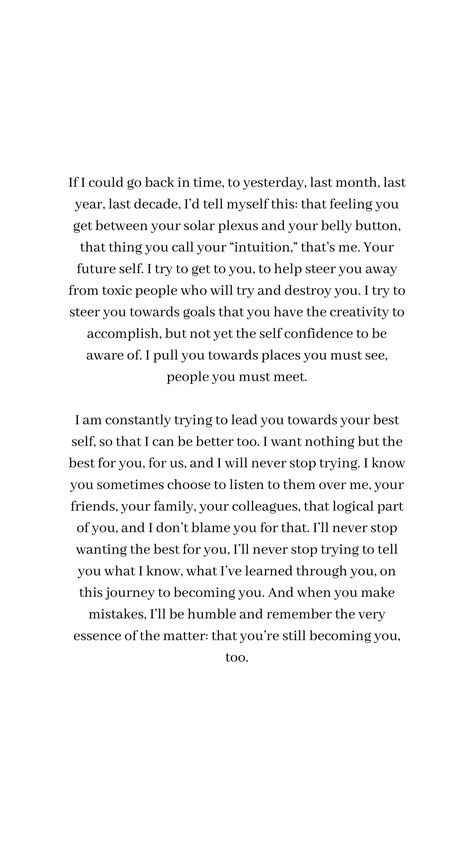 If I could go back in time, to yesterday, last month, last year, last decade, I'd tell myself this: that feeling you get between your solar plexus and your belly button, that thing you call your "intuition," that's me. Your future self. I try to get to you, to help steer you away from toxic people who will try and destroy you. I try to steer you towards goals that you have the creativity to accomplish, but not yet the self confidence to be aware of. I pull you towards places you must see, people you must meet.

I am constantly trying to lead you towards your best self, so that I can be better too. I want nothing but the best for you, for us, and I will never stop trying. I know you sometimes choose to listen to them over me, your friends, your family, your colleagues, that logical part of you, and I don't blame you for that. I'll never stop wanting the best for you, I'll never stop trying to tell you what I know, what I've learned through you, on this journey to becoming you. And when you make mistakes, I'll be humble and remember the very essence of the matter: that you're still becoming you, too.